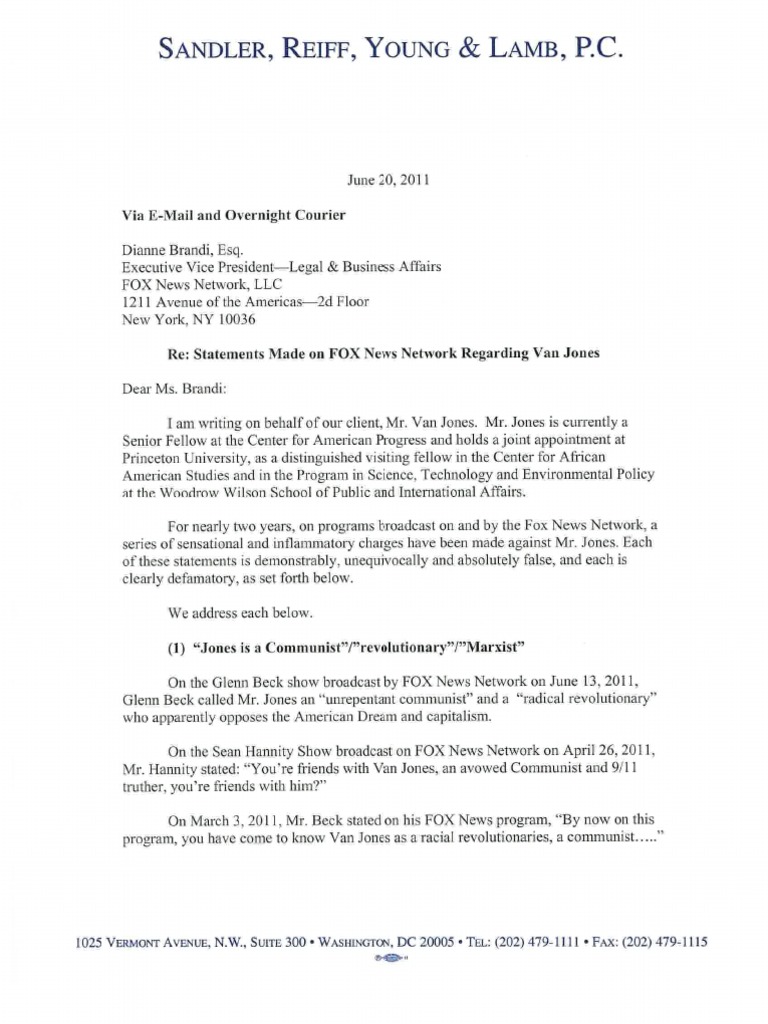 SANDLER, REIFF, YOUNG & LAMB, P.C.

June 20, 2011

Via E-Mail and Overnight Courier

Dianne Brandi, Esq.
Executive Vice President—Legal & Business Affairs
FOX News Network, LLC
1211 Avenue of the Americas—2d Floor
New York, NY 10036

Re: Statements Made on FOX News Network Regarding Van Jones

Dear Ms. Brandi:

I am writing on behalf of our client, Mr. Van Jones. Mr. Jones is currently a Senior Fellow at the Center for American Progress and holds a joint appointment at Princeton University, as a distinguished visiting fellow in the Center for African American Studies and in the Program in Science, Technology and Environmental Policy at the Woodrow Wilson School of Public and International Affairs.

For nearly two years, on programs broadcast on and by the Fox News Network, a series of sensational and inflammatory charges have been made against Mr. Jones. Each of these statements is demonstrably, unequivocally and absolutely false, and each is clearly defamatory, as set forth below.

We address each below.

(1) "Jones is a Communist"/"revolutionary"/"Marxist"

On the Glenn Beck show broadcast by FOX News Network on June 13, 2011, Glenn Beck called Mr. Jones an "unrepentant communist" and a "radical revolutionary" who apparently opposes the American Dream and capitalism.

On the Sean Hannity Show broadcast on FOX News Network on April 26, 2011, Mr. Hannity stated: "You're friends with Van Jones, an avowed Communist and 9/11 truther, you're friends with him?"

On March 3, 2011, Mr. Beck stated on his FOX News program, "By now on this program, you have come to know Van Jones as a racial revolutionaries, a communist….."

1025 VERMONT AVENUE, N.W., SUITE 300 • WASHINGTON, DC 20005 • TEL: (202) 479-1111 • FAX: (202) 479-1115